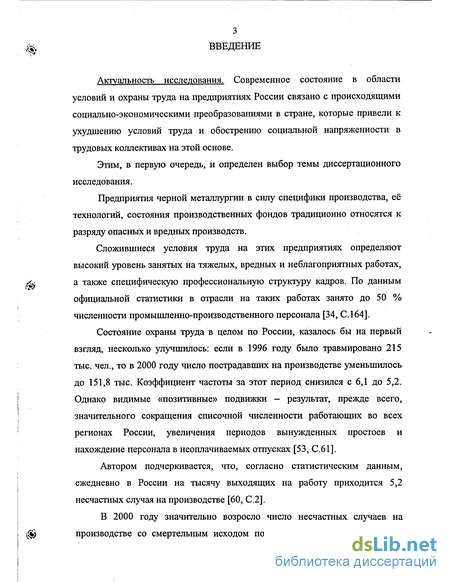 3

ВВЕДЕНИЕ

Актуальность исследования. Современное состояние в области условий и охраны труда на предприятиях России связано с происходящими социально-экономическими преобразованиями в стране, которые привели к ухудшению условий труда и обострению социальной напряженности в трудовых коллективах на этой основе.

Этим, в первую очередь, и определен выбор темы диссертационного исследования.

Предприятия черной металлургии в силу специфики производства, её технологий, состояния производственных фондов традиционно относятся к разряду опасных и вредных производств.

Сложившиеся условия труда на этих предприятиях определяют высокий уровень занятых на тяжелых, вредных и неблагоприятных работах, а также специфическую профессиональную структуру кадров. По данным официальной статистики в отрасли на таких работах занято до 50 % численности промышленно-производственного персонала [34, С.164].

Состояние охраны труда в целом по России, казалось бы на первый взгляд, несколько улучшилось: если в 1996 году было травмировано 215 тыс. чел., то в 2000 году число пострадавших на производстве уменьшилось до 151,8 тыс. Коэффициент частоты за этот период снизился с 6,1 до 5,2. Однако видимые «позитивные» подвижки – результат, прежде всего, значительного сокращения списочной численности работающих во всех регионах России, увеличения периодов вынужденных простоев и нахождение персонала в неоплачиваемых отпусках [53, С.61].

Автором подчеркивается, что, согласно статистическим данным, ежедневно в России на тысячу выходящих на работу приходится 5,2 несчастных случая на производстве [60, С.2].

В 2000 году значительно возросло число несчастных случаев на производстве со смертельным исходом по

dsLib.net
библиотека диссертаций